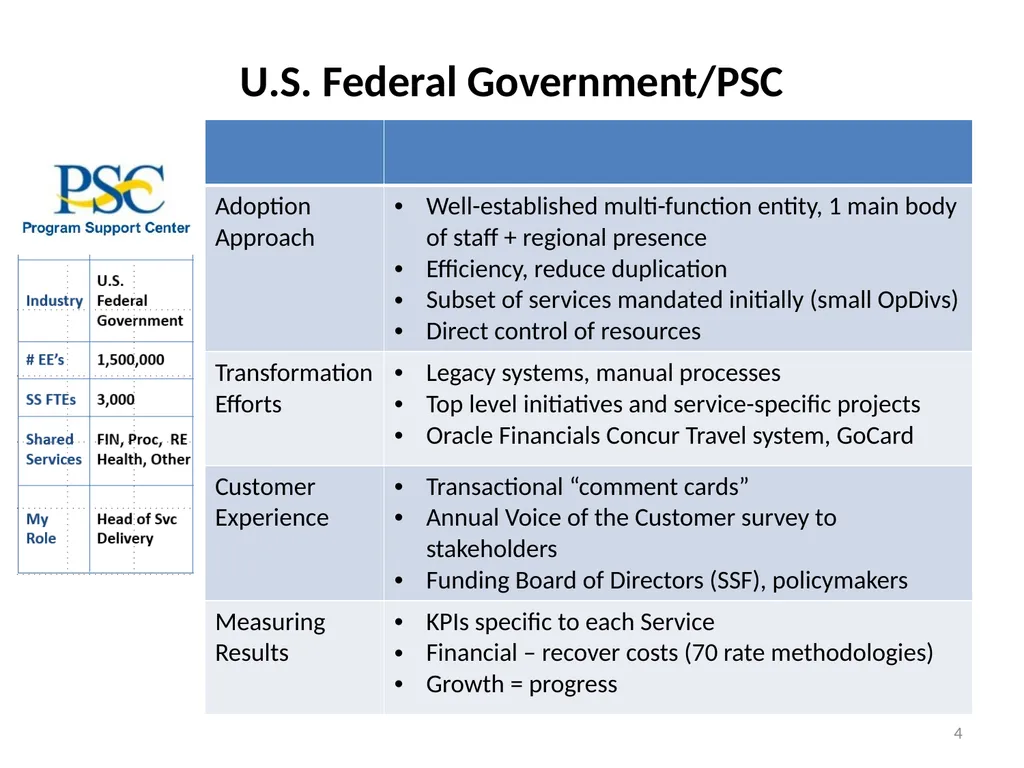 U.S. Federal Government/PSC

PSC
Program Support Center

| Industry | U.S. Federal Government |
|---|---|
| # EE's | 1,500,000 |
| SS FTEs | 3,000 |
| Shared Services | FIN, Proc, RE Health, Other |
| My Role | Head of Svc Delivery |

| | |
|---|---|
| Adoption Approach | • Well-established multi-function entity, 1 main body of staff + regional presence • Efficiency, reduce duplication • Subset of services mandated initially (small OpDivs) • Direct control of resources |
| Transformation Efforts | • Legacy systems, manual processes • Top level initiatives and service-specific projects • Oracle Financials Concur Travel system, GoCard |
| Customer Experience | • Transactional "comment cards" • Annual Voice of the Customer survey to stakeholders • Funding Board of Directors (SSF), policymakers |
| Measuring Results | • KPIs specific to each Service • Financial – recover costs (70 rate methodologies) • Growth = progress |

4